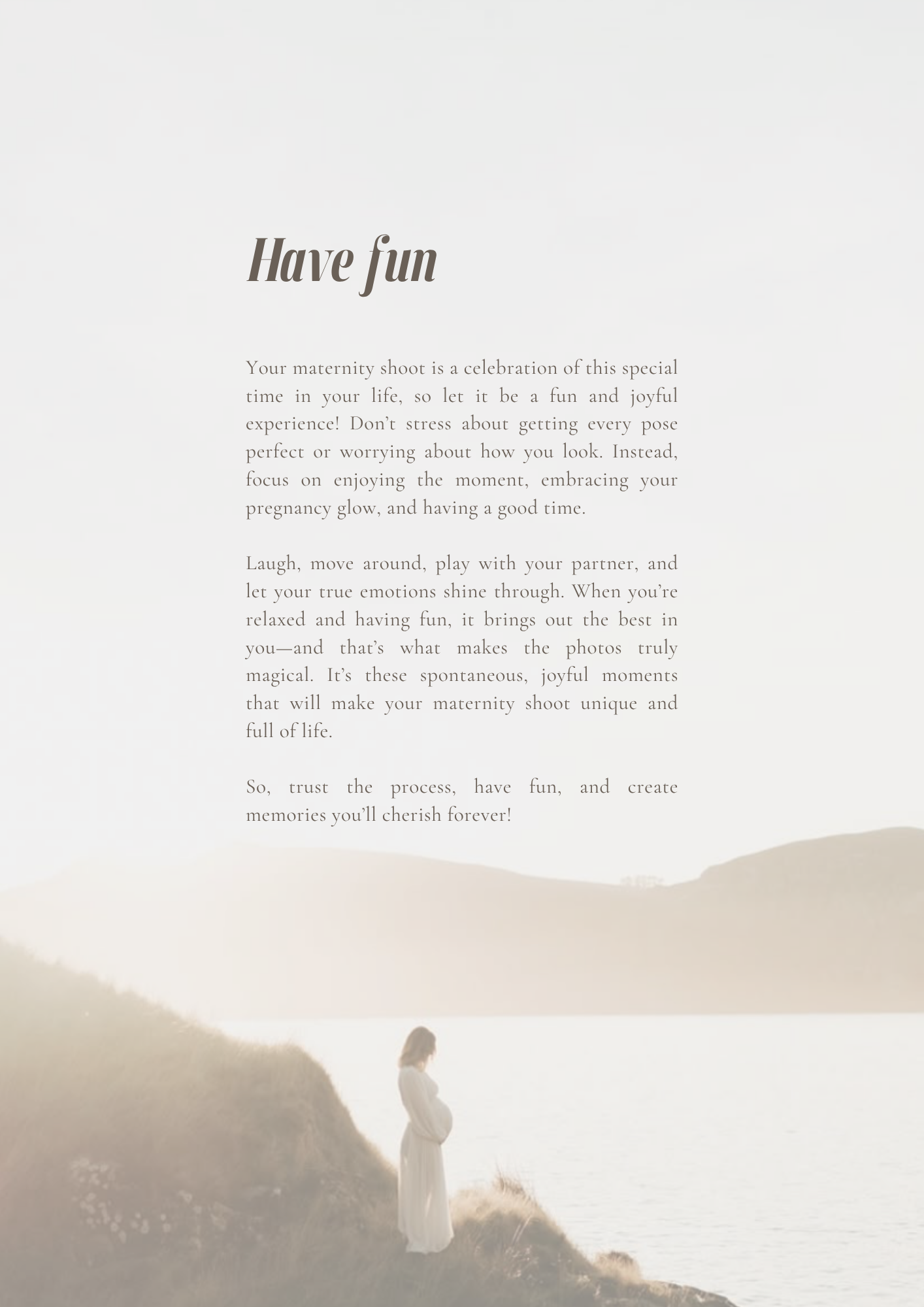 Have fun

Your maternity shoot is a celebration of this special time in your life, so let it be a fun and joyful experience! Don't stress about getting every pose perfect or worrying about how you look. Instead, focus on enjoying the moment, embracing your pregnancy glow, and having a good time.

Laugh, move around, play with your partner, and let your true emotions shine through. When you're relaxed and having fun, it brings out the best in you—and that's what makes the photos truly magical. It's these spontaneous, joyful moments that will make your maternity shoot unique and full of life.

So, trust the process, have fun, and create memories you'll cherish forever!